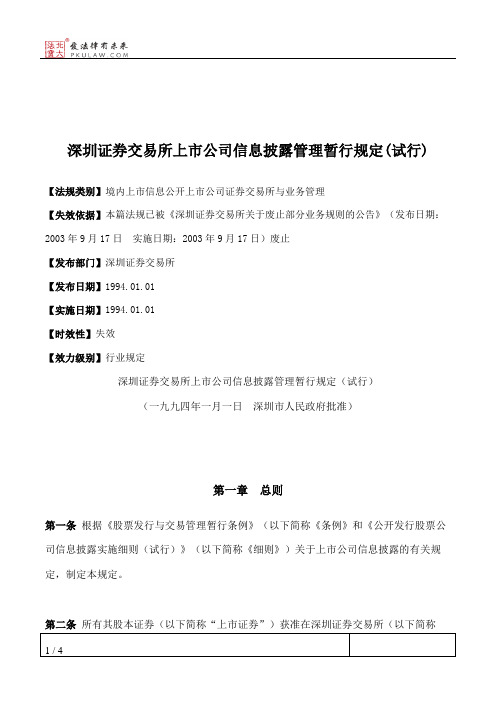 北大法宝 发法律有未来 PKULAW.COM

深圳证券交易所上市公司信息披露管理暂行规定(试行)

【法规类别】境内上市信息公开上市公司证券交易所与业务管理

【失效依据】本篇法规已被《深圳证券交易所关于废止部分业务规则的公告》(发布日期:2003 年 9 月 17 日 实施日期:2003 年 9 月 17 日)废止

【发布部门】深圳证券交易所

【发布日期】1994.01.01

【实施日期】1994.01.01

【时效性】失效

【效力级别】行业规定

深圳证券交易所上市公司信息披露管理暂行规定(试行)

(一九九四年一月一日 深圳市人民政府批准)

第一章 总则

第一条 根据《股票发行与交易管理暂行条例》(以下简称《条例》和《公开发行股票公司信息披露实施细则(试行)》(以下简称《细则》)关于上市公司信息披露的有关规定,制定本规定。

第二条 所有其股本证券(以下简称“上市证券”)获准在深圳证券交易所(以下简称

1 / 4